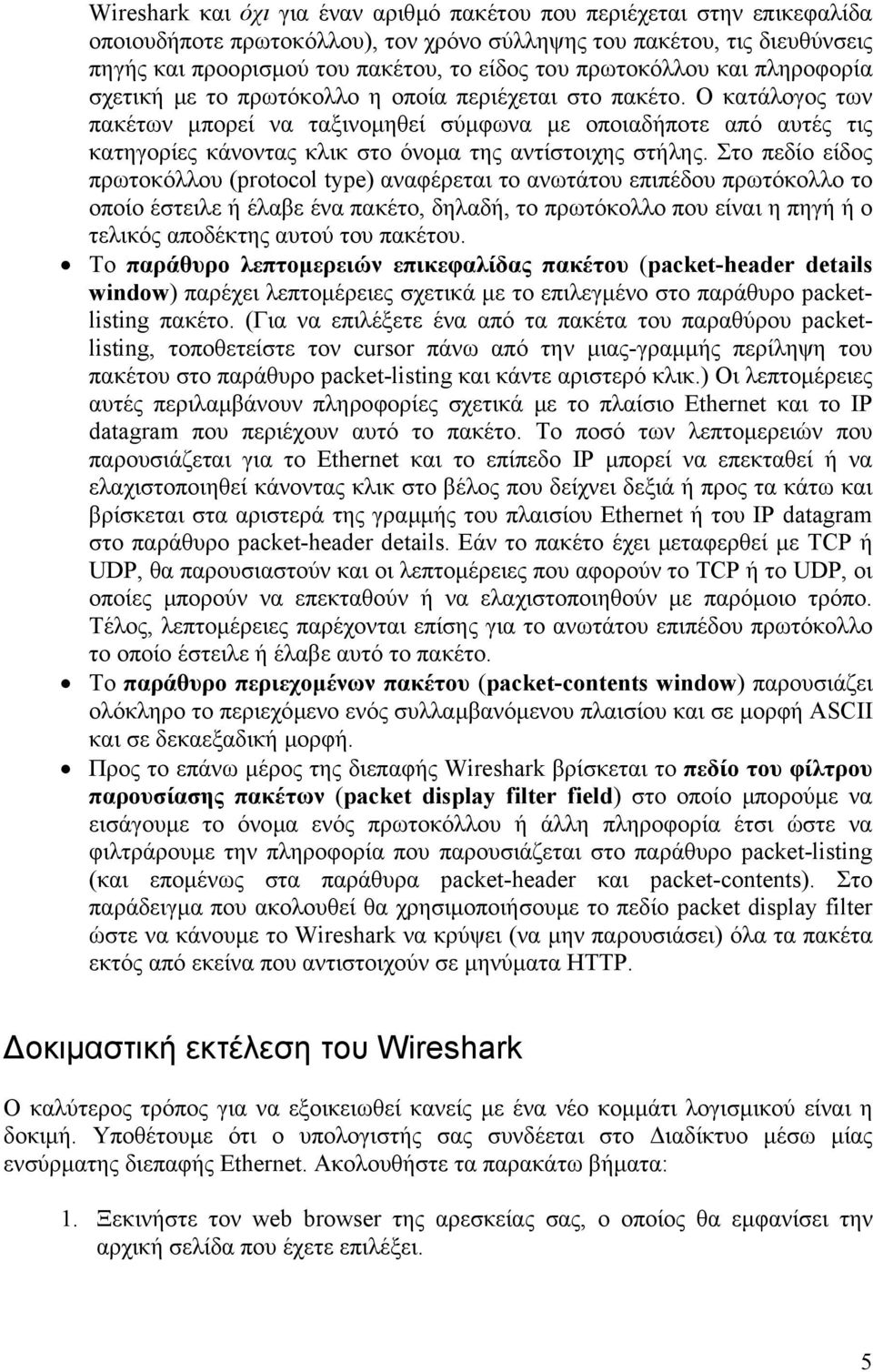 Wireshark και όχι για έναν αριθμό πακέτου που περιέχεται στην επικεφαλίδα οποιουδήποτε πρωτοκόλλου), τον χρόνο σύλληψης του πακέτου, τις διευθύνσεις πηγής και προορισμού του πακέτου, το είδος του πρωτοκόλλου και πληροφορία σχετική με το πρωτόκολλο η οποία περιέχεται στο πακέτο. Ο κατάλογος των πακέτων μπορεί να ταξινομηθεί σύμφωνα με οποιαδήποτε από αυτές τις κατηγορίες κάνοντας κλικ στο όνομα της αντίστοιχης στήλης. Στο πεδίο είδος πρωτοκόλλου (protocol type) αναφέρεται το ανωτάτου επιπέδου πρωτόκολλο το οποίο έστειλε ή έλαβε ένα πακέτο, δηλαδή, το πρωτόκολλο που είναι η πηγή ή ο τελικός αποδέκτης αυτού του πακέτου.

• Το παράθυρο λεπτομερειών επικεφαλίδας πακέτου (packet-header details window) παρέχει λεπτομέρειες σχετικά με το επιλεγμένο στο παράθυρο packet-listing πακέτο. (Για να επιλέξετε ένα από τα πακέτα του παραθύρου packet-listing, τοποθετείστε τον cursor πάνω από την μιας-γραμμής περίληψη του πακέτου στο παράθυρο packet-listing και κάντε αριστερό κλικ.) Οι λεπτομέρειες αυτές περιλαμβάνουν πληροφορίες σχετικά με το πλαίσιο Ethernet και το IP datagram που περιέχουν αυτό το πακέτο. Το ποσό των λεπτομερειών που παρουσιάζεται για το Ethernet και το επίπεδο IP μπορεί να επεκταθεί ή να ελαχιστοποιηθεί κάνοντας κλικ στο βέλος που δείχνει δεξιά ή προς τα κάτω και βρίσκεται στα αριστερά της γραμμής του πλαισίου Ethernet ή του IP datagram στο παράθυρο packet-header details. Εάν το πακέτο έχει μεταφερθεί με TCP ή UDP, θα παρουσιαστούν και οι λεπτομέρειες που αφορούν το TCP ή το UDP, οι οποίες μπορούν να επεκταθούν ή να ελαχιστοποιηθούν με παρόμοιο τρόπο. Τέλος, λεπτομέρειες παρέχονται επίσης για το ανωτάτου επιπέδου πρωτόκολλο το οποίο έστειλε ή έλαβε αυτό το πακέτο.

• Το παράθυρο περιεχομένων πακέτου (packet-contents window) παρουσιάζει ολόκληρο το περιεχόμενο ενός συλλαμβανόμενου πλαισίου και σε μορφή ASCII και σε δεκαεξαδική μορφή.

• Προς το επάνω μέρος της διεπαφής Wireshark βρίσκεται το πεδίο του φίλτρου παρουσίασης πακέτων (packet display filter field) στο οποίο μπορούμε να εισάγουμε το όνομα ενός πρωτοκόλλου ή άλλη πληροφορία έτσι ώστε να φιλτράρουμε την πληροφορία που παρουσιάζεται στο παράθυρο packet-listing (και επομένως στα παράθυρα packet-header και packet-contents). Στο παράδειγμα που ακολουθεί θα χρησιμοποιήσουμε το πεδίο packet display filter ώστε να κάνουμε το Wireshark να κρύψει (να μην παρουσιάσει) όλα τα πακέτα εκτός από εκείνα που αντιστοιχούν σε μηνύματα HTTP.

Δοκιμαστική εκτέλεση του Wireshark

Ο καλύτερος τρόπος για να εξοικειωθεί κανείς με ένα νέο κομμάτι λογισμικού είναι η δοκιμή. Υποθέτουμε ότι ο υπολογιστής σας συνδέεται στο Διαδίκτυο μέσω μίας ενσύρματης διεπαφής Ethernet. Ακολουθήστε τα παρακάτω βήματα:

1. Ξεκινήστε τον web browser της αρεσκείας σας, ο οποίος θα εμφανίσει την αρχική σελίδα που έχετε επιλέξει.

5